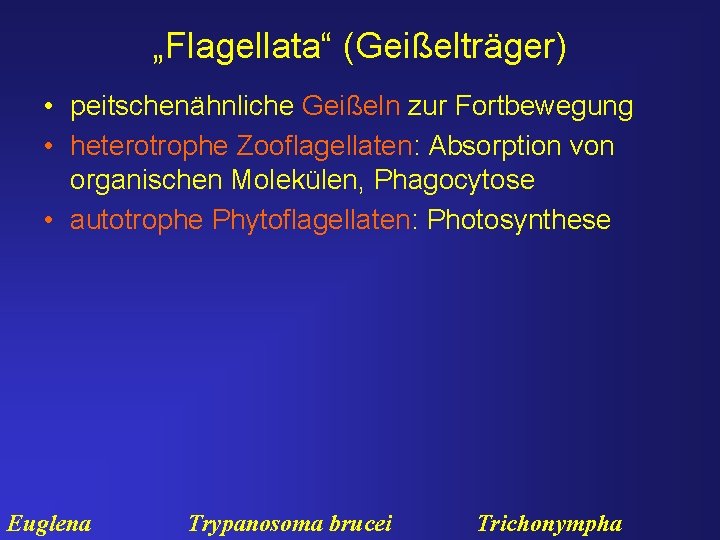 „Flagellata“ (Geißelträger)

• peitschenähnliche Geißeln zur Fortbewegung
• heterotrophe Zooflagellaten: Absorption von organischen Molekülen, Phagocytose
• autotrophe Phytoflagellaten: Photosynthese

Euglena

Trypanosoma brucei

Trichonympha